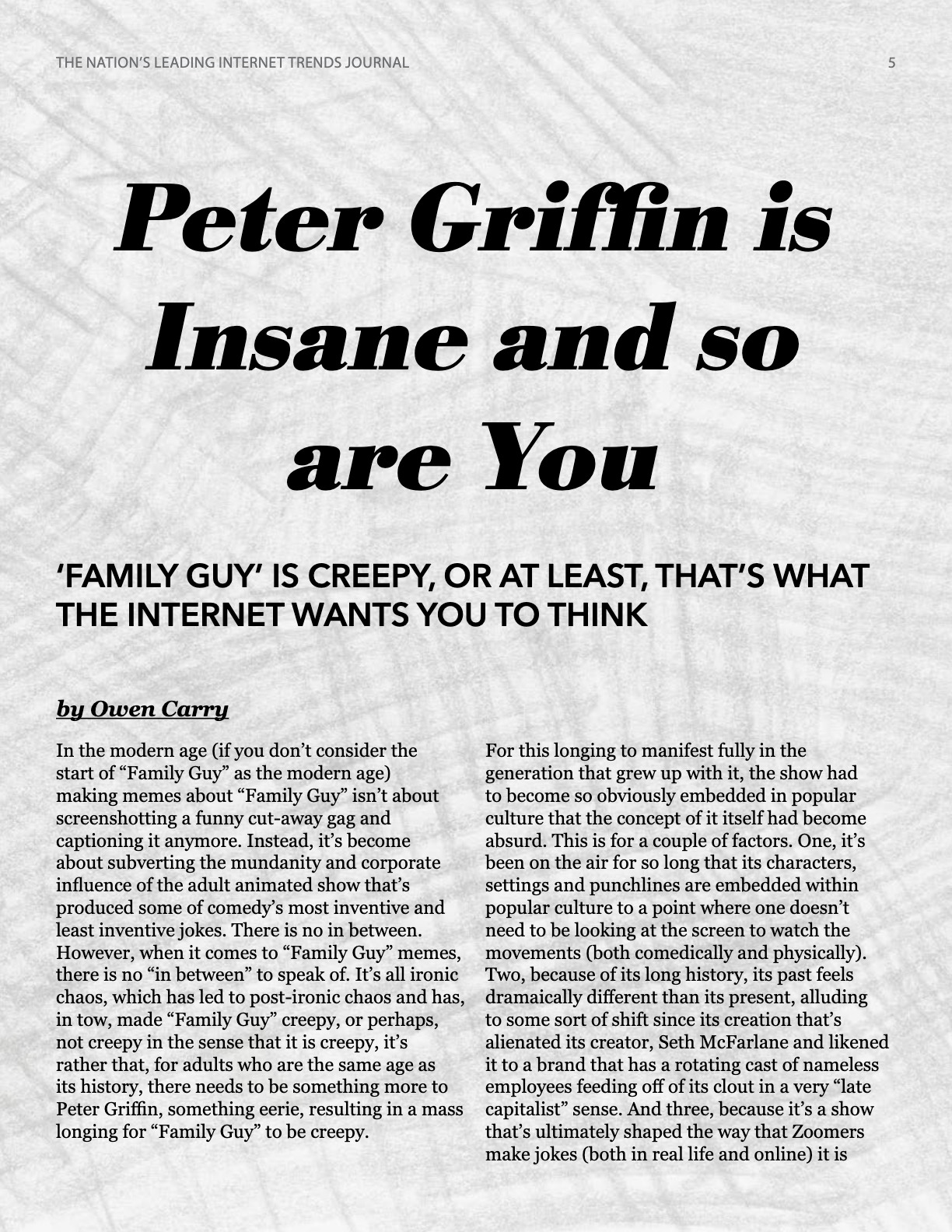 THE NATION'S LEADING INTERNET TRENDS JOURNAL 5

Peter Griffin is Insane and so are You

'FAMILY GUY' IS CREEPY, OR AT LEAST, THAT'S WHAT THE INTERNET WANTS YOU TO THINK

by Owen Carry

In the modern age (if you don't consider the start of "Family Guy" as the modern age) making memes about "Family Guy" isn't about screenshotting a funny cut-away gag and captioning it anymore. Instead, it's become about subverting the mundanity and corporate influence of the adult animated show that's produced some of comedy's most inventive and least inventive jokes. There is no in between. However, when it comes to "Family Guy" memes, there is no "in between" to speak of. It's all ironic chaos, which has led to post-ironic chaos and has, in tow, made "Family Guy" creepy, or perhaps, not creepy in the sense that it is creepy, it's rather that, for adults who are the same age as its history, there needs to be something more to Peter Griffin, something eerie, resulting in a mass longing for "Family Guy" to be creepy.

For this longing to manifest fully in the generation that grew up with it, the show had to become so obviously embedded in popular culture that the concept of it itself had become absurd. This is for a couple of factors. One, it's been on the air for so long that its characters, settings and punchlines are embedded within popular culture to a point where one doesn't need to be looking at the screen to watch the movements (both comedically and physically). Two, because of its long history, its past feels dramaically different than its present, alluding to some sort of shift since its creation that's alienated its creator, Seth McFarlane and likened it to a brand that has a rotating cast of nameless employees feeding off of its clout in a very "late capitalist" sense. And three, because it's a show that's ultimately shaped the way that Zoomers make jokes (both in real life and online) it is